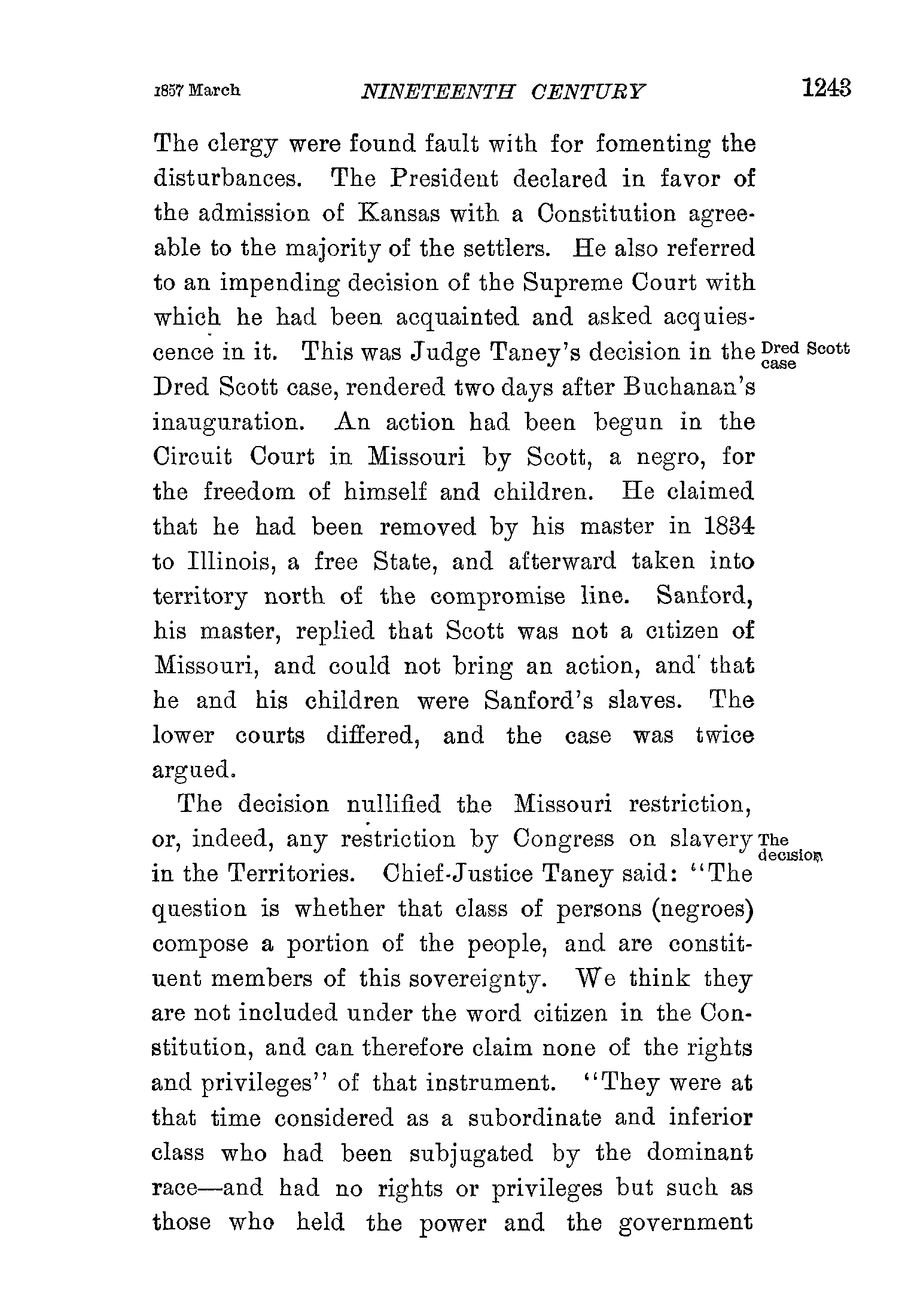 1857 March NINETEENTH CENTURY 1243

The clergy were found fault with for fomenting the disturbances. The President declared in favor of the admission of Kansas with a Constitution agreeable to the majority of the settlers. He also referred to an impending decision of the Supreme Court with which he had been acquainted and asked acquiescence in it. This was Judge Taney's decision in the Dred Scott case, rendered two days after Buchanan's inauguration. An action had been begun in the Circuit Court in Missouri by Scott, a negro, for the freedom of himself and children. He claimed that he had been removed by his master in 1834 to Illinois, a free State, and afterward taken into territory north of the compromise line. Sanford, his master, replied that Scott was not a citizen of Missouri, and could not bring an action, and that he and his children were Sanford's slaves. The lower courts differed, and the case was twice argued.

Dred Scott case

The decision nullified the Missouri restriction, or, indeed, any restriction by Congress on slavery in the Territories. Chief-Justice Taney said: "The question is whether that class of persons (negroes) compose a portion of the people, and are constituent members of this sovereignty. We think they are not included under the word citizen in the Constitution, and can therefore claim none of the rights and privileges" of that instrument. "They were at that time considered as a subordinate and inferior class who had been subjugated by the dominant race—and had no rights or privileges but such as those who held the power and the government

The decision